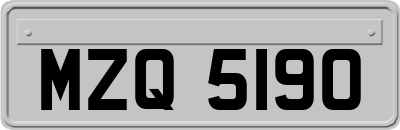 MZQ 5190